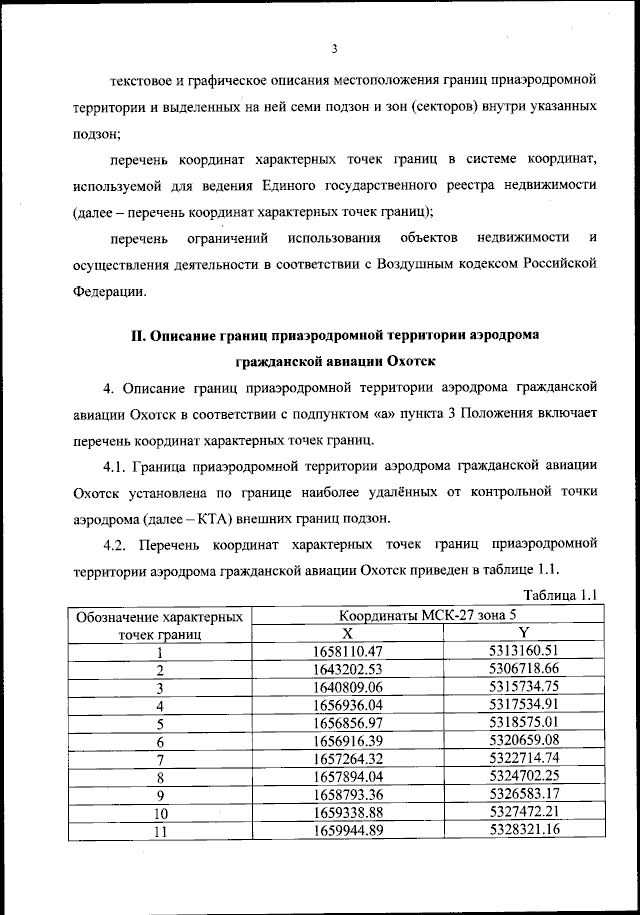 3

текстовое и графическое описания местоположения границ приаэродромной территории и выделенных на ней семи подзон и зон (секторов) внутри указанных подзон;

перечень координат характерных точек границ в системе координат, используемой для ведения Единого государственного реестра недвижимости (далее – перечень координат характерных точек границ);

перечень ограничений использования объектов недвижимости и осуществления деятельности в соответствии с Воздушным кодексом Российской Федерации.

II. Описание границ приаэродромной территории аэродрома гражданской авиации Охотск

4. Описание границ приаэродромной территории аэродрома гражданской авиации Охотск в соответствии с подпунктом «а» пункта 3 Положения включает перечень координат характерных точек границ.

4.1. Граница приаэродромной территории аэродрома гражданской авиации Охотск установлена по границе наиболее удалённых от контрольной точки аэродрома (далее – КТА) внешних границ подзон.

4.2. Перечень координат характерных точек границ приаэродромной территории аэродрома гражданской авиации Охотск приведен в таблице 1.1.

Таблица 1.1

| Обозначение характерных точек границ | Координаты МСК-27 зона 5 | |
|---|---|---|
| | X | Y |
| 1 | 1658110.47 | 5313160.51 |
| 2 | 1643202.53 | 5306718.66 |
| 3 | 1640809.06 | 5315734.75 |
| 4 | 1656936.04 | 5317534.91 |
| 5 | 1656856.97 | 5318575.01 |
| 6 | 1656916.39 | 5320659.08 |
| 7 | 1657264.32 | 5322714.74 |
| 8 | 1657894.04 | 5324702.25 |
| 9 | 1658793.36 | 5326583.17 |
| 10 | 1659338.88 | 5327472.21 |
| 11 | 1659944.89 | 5328321.16 |